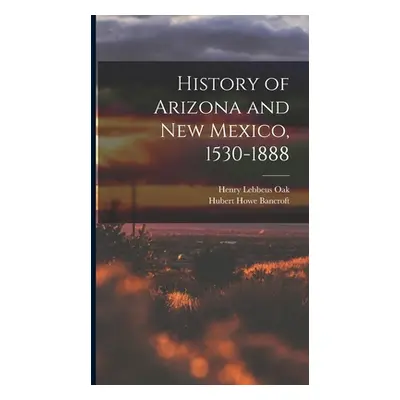 History of Arizona and New Mexico, 1530-1888

Henry Lebbeus Oak
Hubert Howe Bancroft